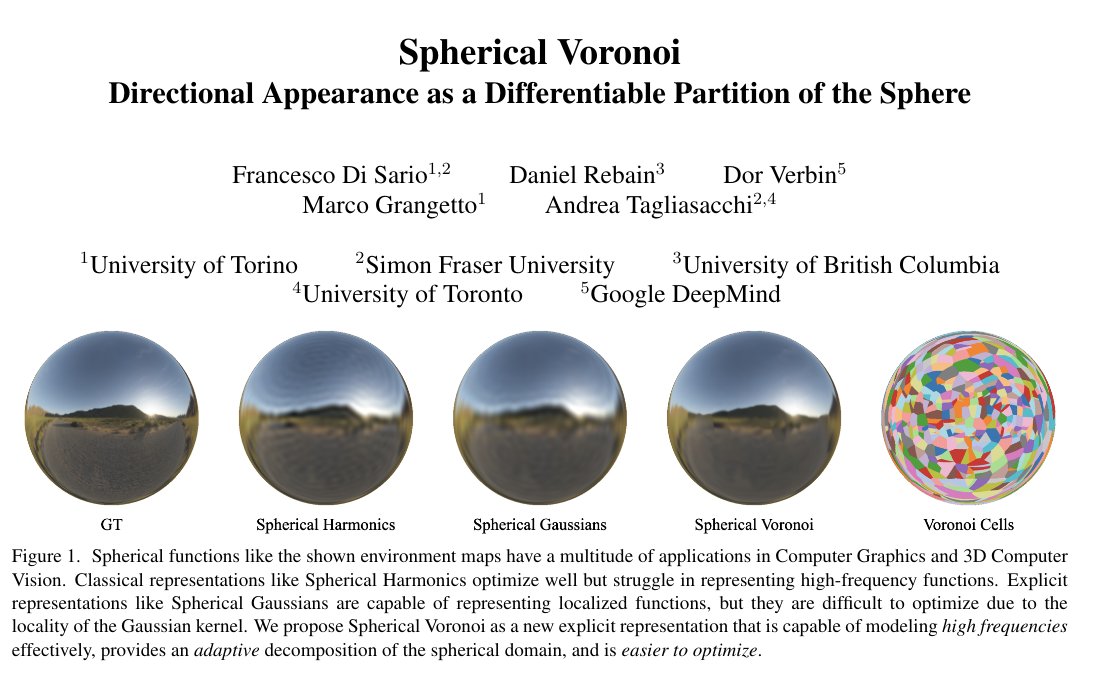 Spherical Voronoi
Directional Appearance as a Differentiable Partition of the Sphere

Francesco Di Sario$^{1,2}$ Daniel Rebain$^{3}$ Dor Verbin$^{5}$
Marco Grangetto$^{1}$ Andrea Tagliasacchi$^{2,4}$

$^{1}$University of Torino $^{2}$Simon Fraser University $^{3}$University of British Columbia
$^{4}$University of Toronto $^{5}$Google DeepMind

GT

Spherical Harmonics

Spherical Gaussians

Spherical Voronoi

Voronoi Cells

Figure 1. Spherical functions like the shown environment maps have a multitude of applications in Computer Graphics and 3D Computer Vision. Classical representations like Spherical Harmonics optimize well but struggle in representing high-frequency functions. Explicit representations like Spherical Gaussians are capable of representing localized functions, but they are difficult to optimize due to the locality of the Gaussian kernel. We propose Spherical Voronoi as a new explicit representation that is capable of modeling high frequencies effectively, provides an adaptive decomposition of the spherical domain, and is easier to optimize.